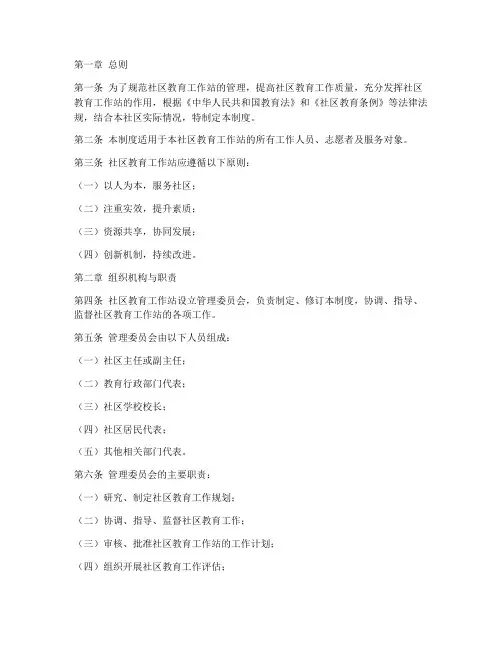 第一章 总则

第一条 为了规范社区教育工作站的管理，提高社区教育工作质量，充分发挥社区教育工作站的作用，根据《中华人民共和国教育法》和《社区教育条例》等法律法规，结合本社区实际情况，特制定本制度。

第二条 本制度适用于本社区教育工作站的所有工作人员、志愿者及服务对象。

第三条 社区教育工作站应遵循以下原则：

（一）以人为本，服务社区；

（二）注重实效，提升素质；

（三）资源共享，协同发展；

（四）创新机制，持续改进。

第二章 组织机构与职责

第四条 社区教育工作站设立管理委员会，负责制定、修订本制度，协调、指导、监督社区教育工作站的各项工作。

第五条 管理委员会由以下人员组成：

（一）社区主任或副主任；

（二）教育行政部门代表；

（三）社区学校校长；

（四）社区居民代表；

（五）其他相关部门代表。

第六条 管理委员会的主要职责：

（一）研究、制定社区教育工作规划；

（二）协调、指导、监督社区教育工作；

（三）审核、批准社区教育工作站的工作计划；

（四）组织开展社区教育工作评估；